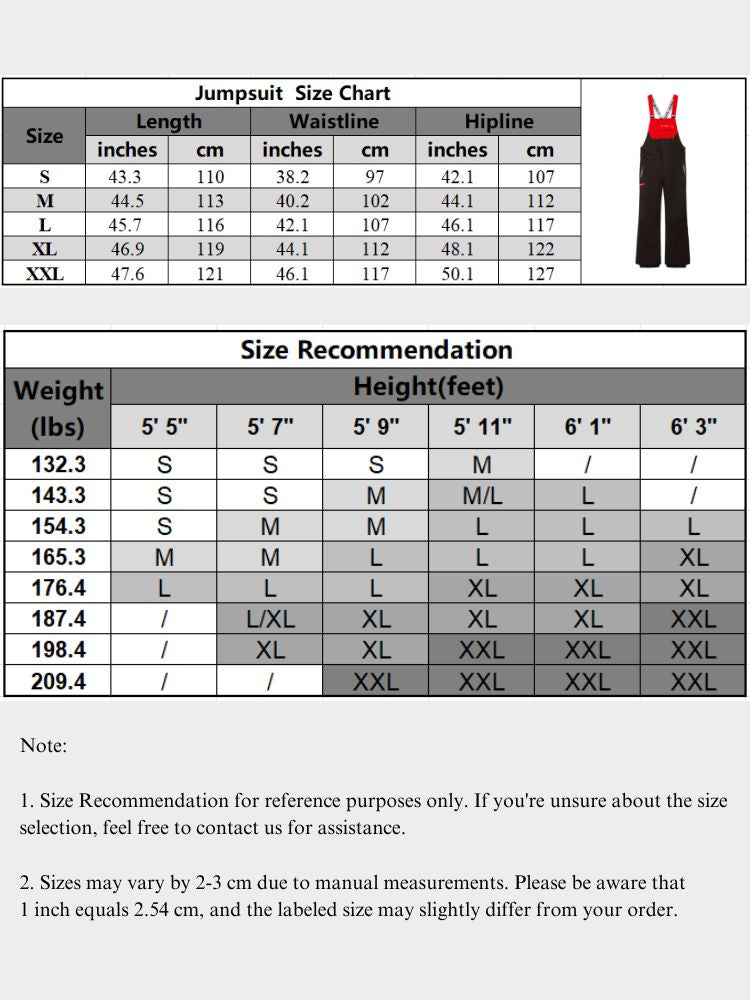 Jumpsuit Size Chart

| Size | Length inches | Length cm | Waistline inches | Waistline cm | Hipline inches | Hipline cm |
|---|---|---|---|---|---|---|
| S | 43.3 | 110 | 38.2 | 97 | 42.1 | 107 |
| M | 44.5 | 113 | 40.2 | 102 | 44.1 | 112 |
| L | 45.7 | 116 | 42.1 | 107 | 46.1 | 117 |
| XL | 46.9 | 119 | 44.1 | 112 | 48.1 | 122 |
| XXL | 47.6 | 121 | 46.1 | 117 | 50.1 | 127 |

Size Recommendation

| Weight (lbs) | Height(feet) 5' 5" | 5' 7" | 5' 9" | 5' 11" | 6' 1" | 6' 3" |
|---|---|---|---|---|---|---|
| 132.3 | S | S | S | M | / | / |
| 143.3 | S | S | M | M/L | L | / |
| 154.3 | S | M | M | L | L | L |
| 165.3 | M | M | L | L | L | XL |
| 176.4 | L | L | L | XL | XL | XL |
| 187.4 | / | L/XL | XL | XL | XL | XXL |
| 198.4 | / | XL | XL | XXL | XXL | XXL |
| 209.4 | / | / | XXL | XXL | XXL | XXL |

Note:

1. Size Recommendation for reference purposes only. If you're unsure about the size selection, feel free to contact us for assistance.

2. Sizes may vary by 2-3 cm due to manual measurements. Please be aware that 1 inch equals 2.54 cm, and the labeled size may slightly differ from your order.